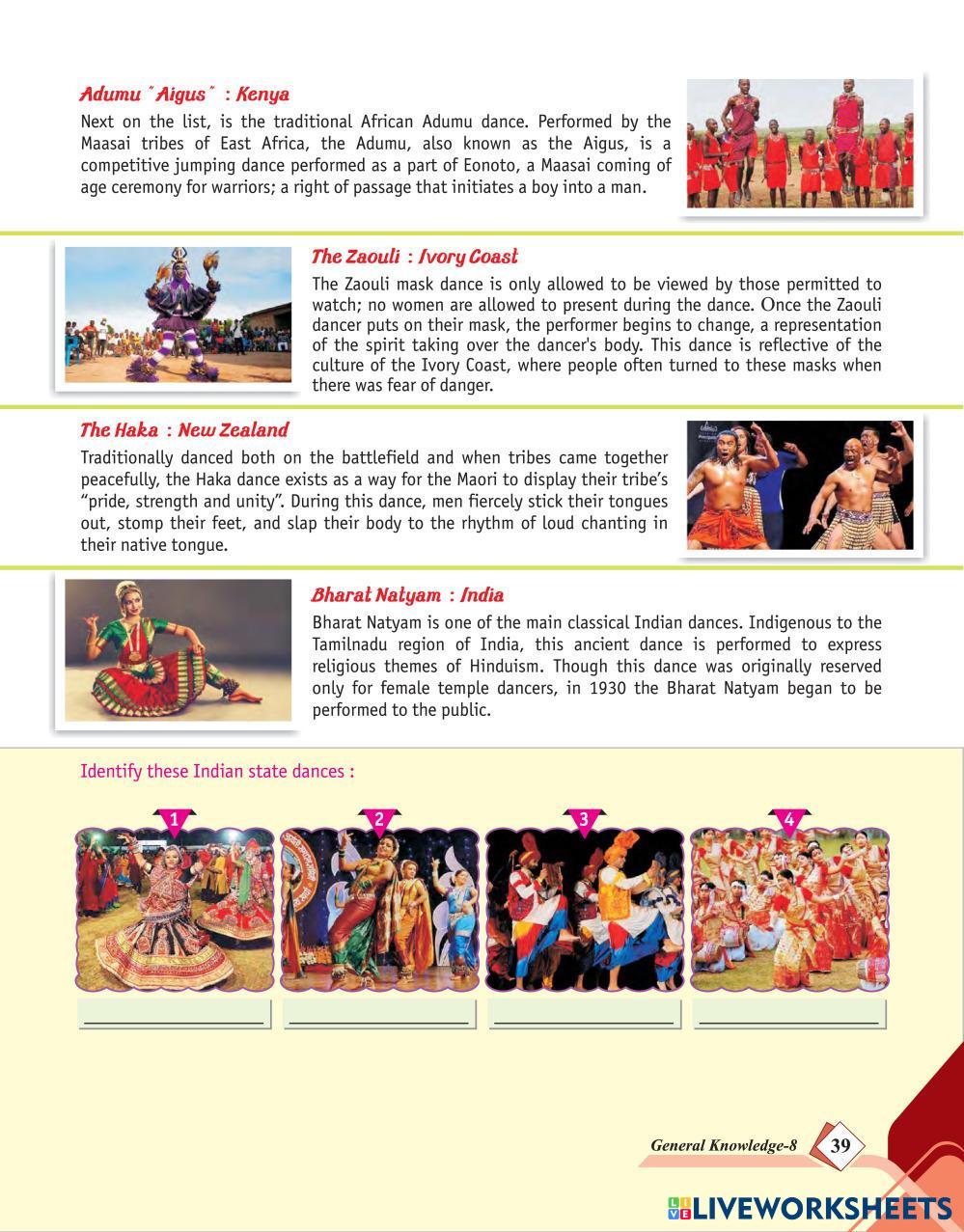 Adumu "Aigus" : Kenya

Next on the list, is the traditional African Adumu dance. Performed by the Maasai tribes of East Africa, the Adumu, also known as the Aigus, is a competitive jumping dance performed as a part of Eonoto, a Maasai coming of age ceremony for warriors; a right of passage that initiates a boy into a man.

The Zaouli : Ivory Coast

The Zaouli mask dance is only allowed to be viewed by those permitted to watch; no women are allowed to present during the dance. Once the Zaouli dancer puts on their mask, the performer begins to change, a representation of the spirit taking over the dancer's body. This dance is reflective of the culture of the Ivory Coast, where people often turned to these masks when there was fear of danger.

The Haka : New Zealand

Traditionally danced both on the battlefield and when tribes came together peacefully, the Haka dance exists as a way for the Maori to display their tribe's "pride, strength and unity". During this dance, men fiercely stick their tongues out, stomp their feet, and slap their body to the rhythm of loud chanting in their native tongue.

Bharat Natyam : India

Bharat Natyam is one of the main classical Indian dances. Indigenous to the Tamilnadu region of India, this ancient dance is performed to express religious themes of Hinduism. Though this dance was originally reserved only for female temple dancers, in 1930 the Bharat Natyam began to be performed to the public.

Identify these Indian state dances :

1

2

3

4

General Knowledge-8 39

LIVEWORKSHEETS